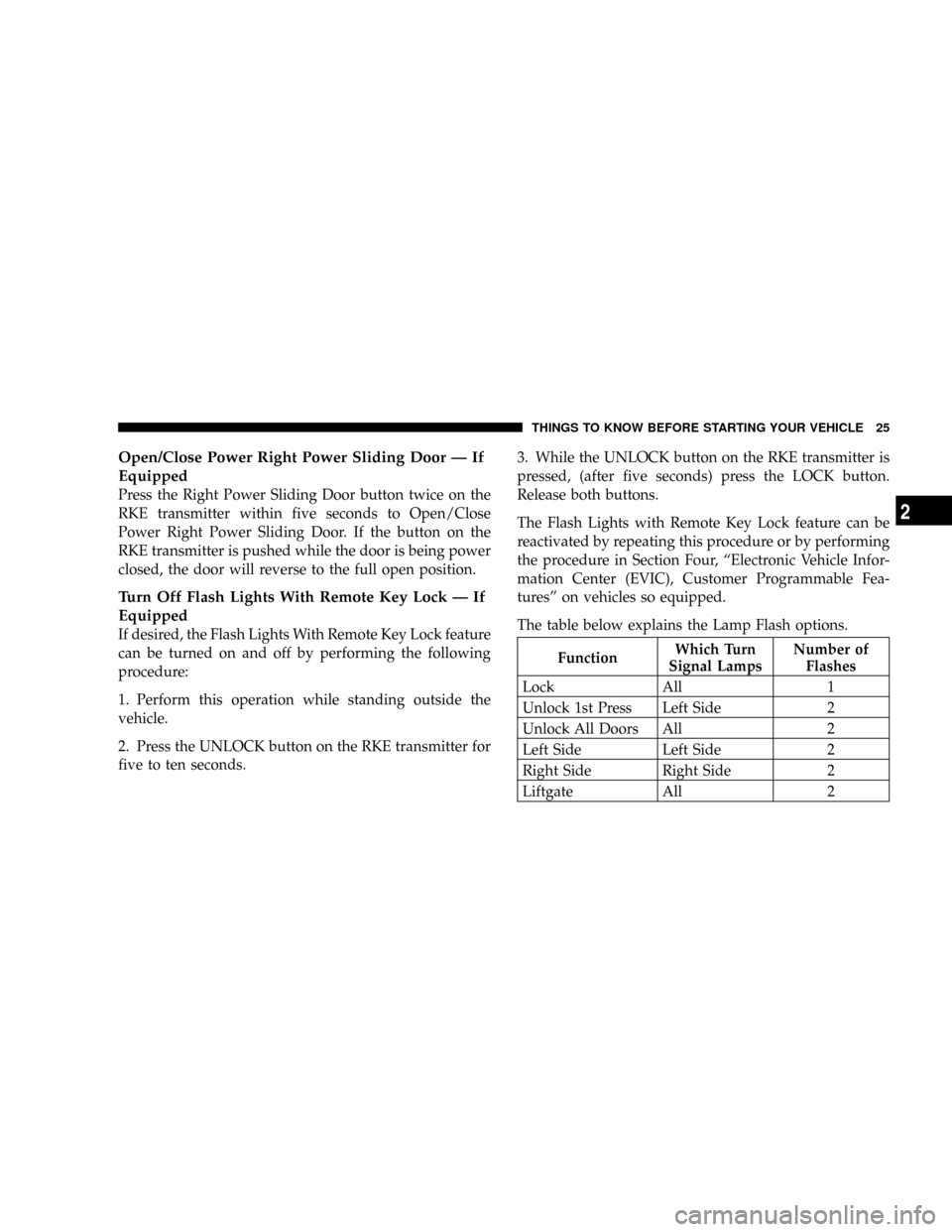 THINGS TO KNOW BEFORE STARTING YOUR VEHICLE 25

Open/Close Power Right Power Sliding Door — If Equipped
Press the Right Power Sliding Door button twice on the RKE transmitter within five seconds to Open/Close Power Right Power Sliding Door. If the button on the RKE transmitter is pushed while the door is being power closed, the door will reverse to the full open position.

Turn Off Flash Lights With Remote Key Lock — If Equipped
If desired, the Flash Lights With Remote Key Lock feature can be turned on and off by performing the following procedure:

1. Perform this operation while standing outside the vehicle.

2. Press the UNLOCK button on the RKE transmitter for five to ten seconds.

3. While the UNLOCK button on the RKE transmitter is pressed, (after five seconds) press the LOCK button. Release both buttons.

The Flash Lights with Remote Key Lock feature can be reactivated by repeating this procedure or by performing the procedure in Section Four, “Electronic Vehicle Information Center (EVIC), Customer Programmable Features” on vehicles so equipped.

The table below explains the Lamp Flash options.

| Function | Which Turn Signal Lamps | Number of Flashes |
|---|---|---|
| Lock | All | 1 |
| Unlock 1st Press | Left Side | 2 |
| Unlock All Doors | All | 2 |
| Left Side | Left Side | 2 |
| Right Side | Right Side | 2 |
| Liftgate | All | 2 |

2

carmanualsonline.info